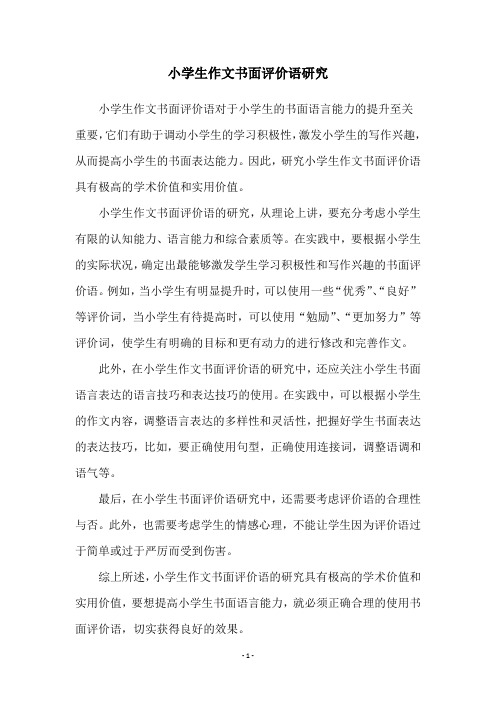 小学生作文书面评价语研究

小学生作文书面评价语对于小学生的书面语言能力的提升至关重要，它们有助于调动小学生的学习积极性，激发小学生的写作兴趣，从而提高小学生的书面表达能力。因此，研究小学生作文书面评价语具有极高的学术价值和实用价值。

小学生作文书面评价语的研究，从理论上讲，要充分考虑小学生有限的认知能力、语言能力和综合素质等。在实践中，要根据小学生的实际状况，确定出最能够激发学生学习积极性和写作兴趣的书面评价语。例如，当小学生有明显提升时，可以使用一些“优秀”、“良好”等评价词，当小学生有待提高时，可以使用“勉励”、“更加努力”等评价词，使学生有明确的目标和更有动力的进行修改和完善作文。

此外，在小学生作文书面评价语的研究中，还应关注小学生书面语言表达的语言技巧和表达技巧的使用。在实践中，可以根据小学生的作文内容，调整语言表达的多样性和灵活性，把握好学生书面表达的表达技巧，比如，要正确使用句型，正确使用连接词，调整语调和语气等。

最后，在小学生书面评价语研究中，还需要考虑评价语的合理性与否。此外，也需要考虑学生的情感心理，不能让学生因为评价语过于简单或过于严厉而受到伤害。

综上所述，小学生作文书面评价语的研究具有极高的学术价值和实用价值，要想提高小学生书面语言能力，就必须正确合理的使用书面评价语，切实获得良好的效果。

- 1 -